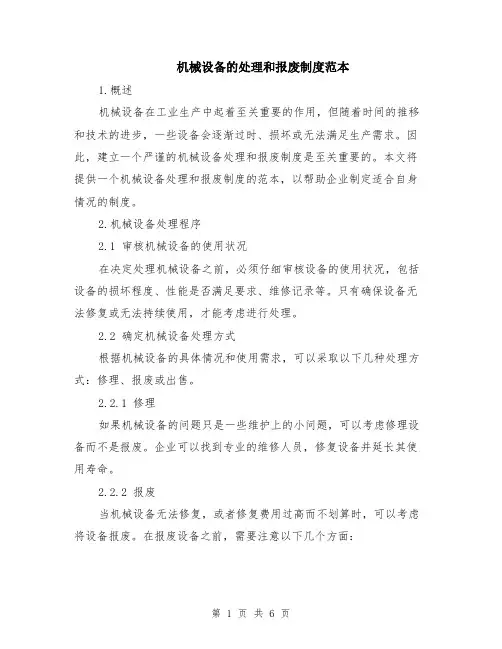 机械设备的处理和报废制度范本

1.概述

机械设备在工业生产中起着至关重要的作用，但随着时间的推移和技术的进步，一些设备会逐渐过时、损坏或无法满足生产需求。因此，建立一个严谨的机械设备处理和报废制度是至关重要的。本文将提供一个机械设备处理和报废制度的范本，以帮助企业制定适合自身情况的制度。

2.机械设备处理程序

2.1 审核机械设备的使用状况

在决定处理机械设备之前，必须仔细审核设备的使用状况，包括设备的损坏程度、性能是否满足要求、维修记录等。只有确保设备无法修复或无法持续使用，才能考虑进行处理。

2.2 确定机械设备处理方式

根据机械设备的具体情况和使用需求，可以采取以下几种处理方式：修理、报废或出售。

2.2.1 修理

如果机械设备的问题只是一些维护上的小问题，可以考虑修理设备而不是报废。企业可以找到专业的维修人员，修复设备并延长其使用寿命。

2.2.2 报废

当机械设备无法修复，或者修复费用过高而不划算时，可以考虑将设备报废。在报废设备之前，需要注意以下几个方面：

第 1 页 共 6 页